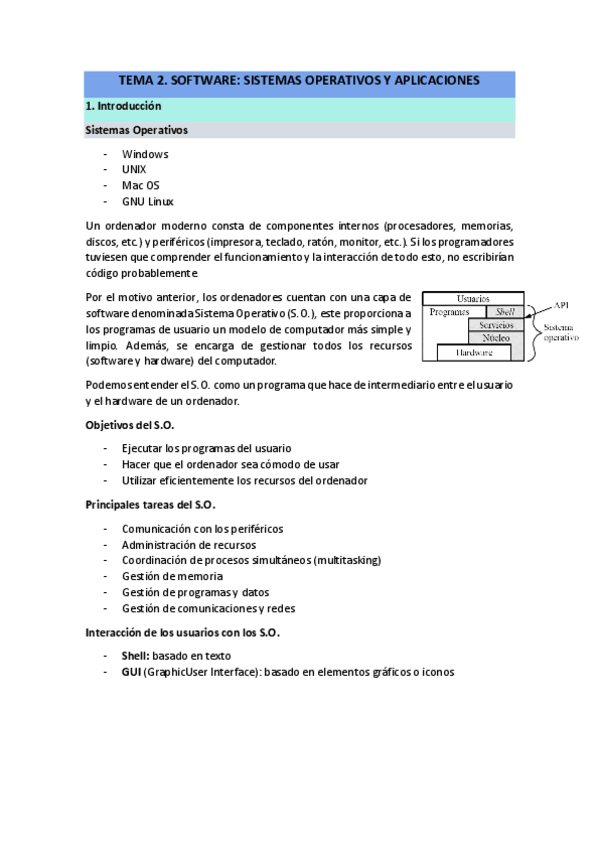 TEMA 2. SOFTWARE: SISTEMAS OPERATIVOS Y APLICACIONES

1. Introducción

Sistemas Operativos

- Windows
- UNIX
- Mac OS
- GNU Linux

Un ordenador moderno consta de componentes internos (procesadores, memorias, discos, etc.) y periféricos (impresora, teclado, ratón, monitor, etc.). Si los programadores tuviesen que comprender el funcionamiento y la interacción de todo esto, no escribirían código probablemente

Por el motivo anterior, los ordenadores cuentan con una capa de software denominada Sistema Operativo (S.O.), este proporciona a los programas de usuario un modelo de computador más simple y limpio. Además, se encarga de gestionar todos los recursos (software y hardware) del computador.

Usuarios
Programas
Shell
Servicios
Núcleo
Hardware
API
Sistema operativo

Podemos entender el S.O. como un programa que hace de intermediario entre el usuario y el hardware de un ordenador.

Objetivos del S.O.

- Ejecutar los programas del usuario
- Hacer que el ordenador sea cómodo de usar
- Utilizar eficientemente los recursos del ordenador

Principales tareas del S.O.

- Comunicación con los periféricos
- Administración de recursos
- Coordinación de procesos simultáneos (multitasking)
- Gestión de memoria
- Gestión de programas y datos
- Gestión de comunicaciones y redes

Interacción de los usuarios con los S.O.

- Shell: basado en texto
- GUI (GraphicUser Interface): basado en elementos gráficos o iconos